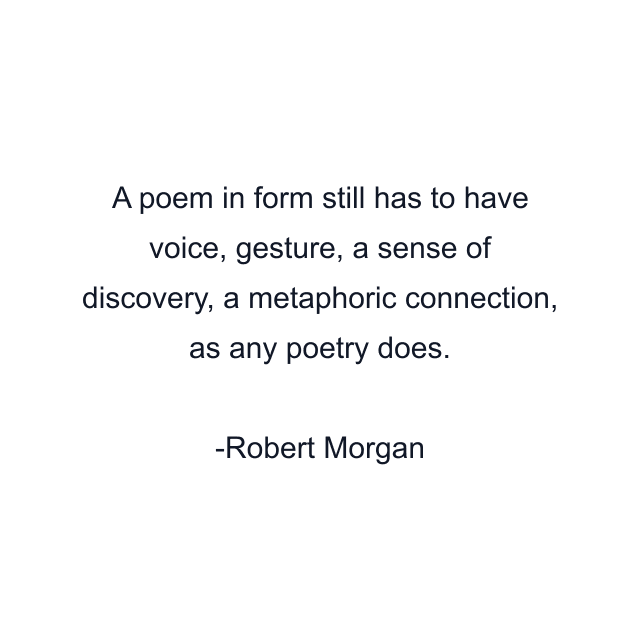 A poem in form still has to have voice, gesture, a sense of discovery, a metaphoric connection, as any poetry does.

-Robert Morgan